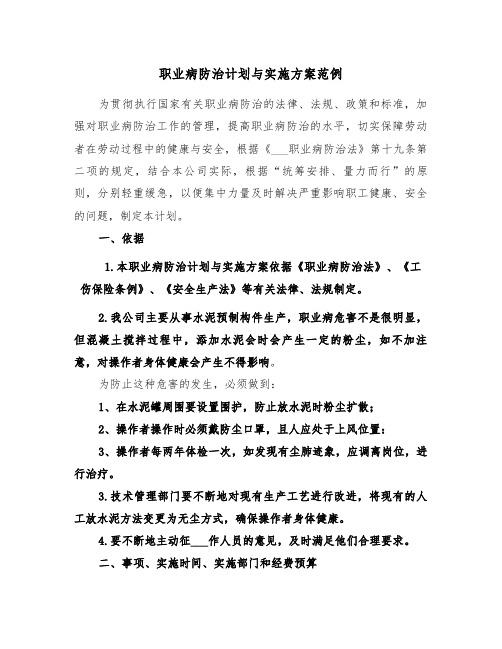 职业病防治计划与实施方案范例

为贯彻执行国家有关职业病防治的法律、法规、政策和标准，加强对职业病防治工作的管理，提高职业病防治的水平，切实保障劳动者在劳动过程中的健康与安全，根据《___职业病防治法》第十九条第二项的规定，结合本公司实际，根据“统筹安排、量力而行”的原则，分别轻重缓急，以便集中力量及时解决严重影响职工健康、安全的问题，制定本计划。

一、依据

1.本职业病防治计划与实施方案依据《职业病防治法》、《工伤保险条例》、《安全生产法》等有关法律、法规制定。

2.我公司主要从事水泥预制构件生产，职业病危害不是很明显，但混凝土搅拌过程中，添加水泥会时会产生一定的粉尘，如不加注意，对操作者身体健康会产生不得影响。

为防止这种危害的发生，必须做到：

1、在水泥罐周围要设置围护，防止放水泥时粉尘扩散；

2、操作者操作时必须戴防尘口罩，且人应处于上风位置；

3、操作者每两年体检一次，如发现有尘肺迹象，应调离岗位，进行治疗。

3.技术管理部门要不断地对现有生产工艺进行改进，将现有的人工放水泥方法变更为无尘方式，确保操作者身体健康。

4.要不断地主动征___作人员的意见，及时满足他们合理要求。

二、事项、实施时间、实施部门和经费预算